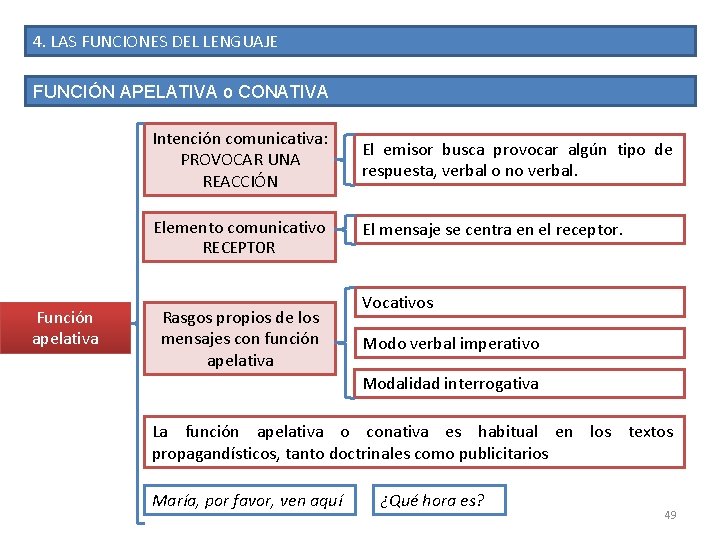 4. LAS FUNCIONES DEL LENGUAJE

FUNCIÓN APELATIVA o CONATIVA

Función apelativa

Intención comunicativa: PROVOCAR UNA REACCIÓN

El emisor busca provocar algún tipo de respuesta, verbal o no verbal.

Elemento comunicativo RECEPTOR

El mensaje se centra en el receptor.

Rasgos propios de los mensajes con función apelativa

Vocativos

Modo verbal imperativo

Modalidad interrogativa

La función apelativa o conativa es habitual en los textos propagandísticos, tanto doctrinales como publicitarios

María, por favor, ven aquí

¿Qué hora es?

49